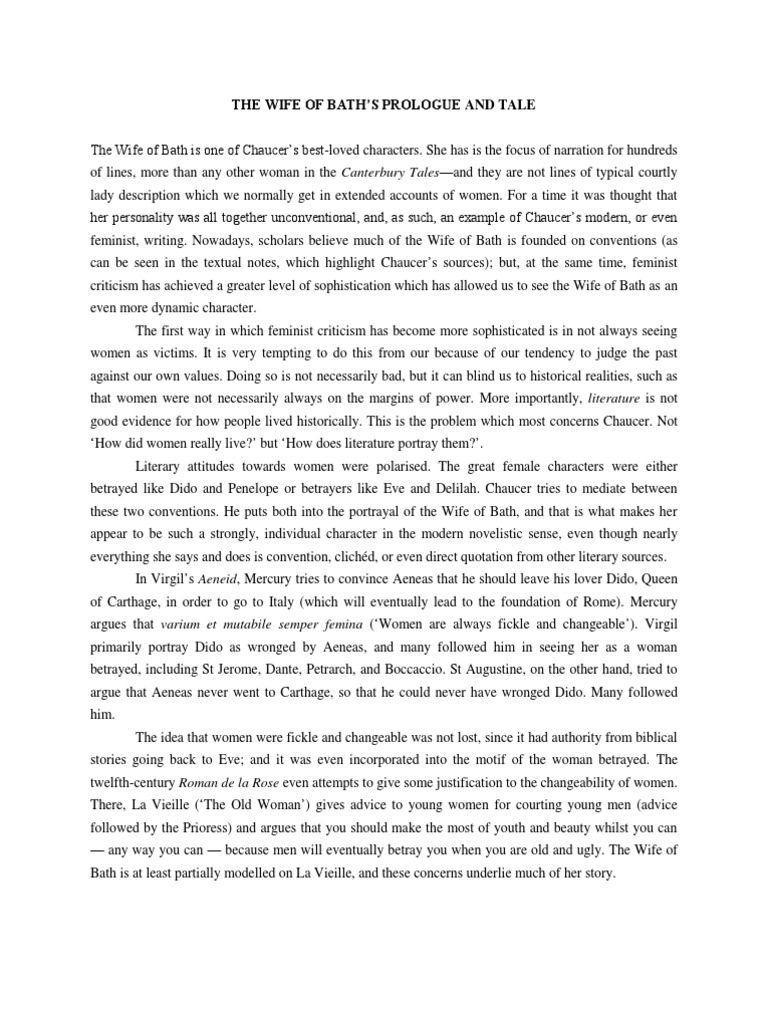 THE WIFE OF BATH'S PROLOGUE AND TALE

The Wife of Bath is one of Chaucer's best-loved characters. She has is the focus of narration for hundreds of lines, more than any other woman in the Canterbury Tales—and they are not lines of typical courtly lady description which we normally get in extended accounts of women. For a time it was thought that her personality was all together unconventional, and, as such, an example of Chaucer's modern, or even feminist, writing. Nowadays, scholars believe much of the Wife of Bath is founded on conventions (as can be seen in the textual notes, which highlight Chaucer's sources); but, at the same time, feminist criticism has achieved a greater level of sophistication which has allowed us to see the Wife of Bath as an even more dynamic character.

The first way in which feminist criticism has become more sophisticated is in not always seeing women as victims. It is very tempting to do this from our because of our tendency to judge the past against our own values. Doing so is not necessarily bad, but it can blind us to historical realities, such as that women were not necessarily always on the margins of power. More importantly, literature is not good evidence for how people lived historically. This is the problem which most concerns Chaucer. Not 'How did women really live?' but 'How does literature portray them?'.

Literary attitudes towards women were polarised. The great female characters were either betrayed like Dido and Penelope or betrayers like Eve and Delilah. Chaucer tries to mediate between these two conventions. He puts both into the portrayal of the Wife of Bath, and that is what makes her appear to be such a strongly, individual character in the modern novelistic sense, even though nearly everything she says and does is convention, clichéd, or even direct quotation from other literary sources.

In Virgil's Aeneid, Mercury tries to convince Aeneas that he should leave his lover Dido, Queen of Carthage, in order to go to Italy (which will eventually lead to the foundation of Rome). Mercury argues that varium et mutabile semper femina ('Women are always fickle and changeable'). Virgil primarily portray Dido as wronged by Aeneas, and many followed him in seeing her as a woman betrayed, including St Jerome, Dante, Petrarch, and Boccaccio. St Augustine, on the other hand, tried to argue that Aeneas never went to Carthage, so that he could never have wronged Dido. Many followed him.

The idea that women were fickle and changeable was not lost, since it had authority from biblical stories going back to Eve; and it was even incorporated into the motif of the woman betrayed. The twelfth-century Roman de la Rose even attempts to give some justification to the changeability of women. There, La Vieille ('The Old Woman') gives advice to young women for courting young men (advice followed by the Prioress) and argues that you should make the most of youth and beauty whilst you can — any way you can — because men will eventually betray you when you are old and ugly. The Wife of Bath is at least partially modelled on La Vieille, and these concerns underlie much of her story.